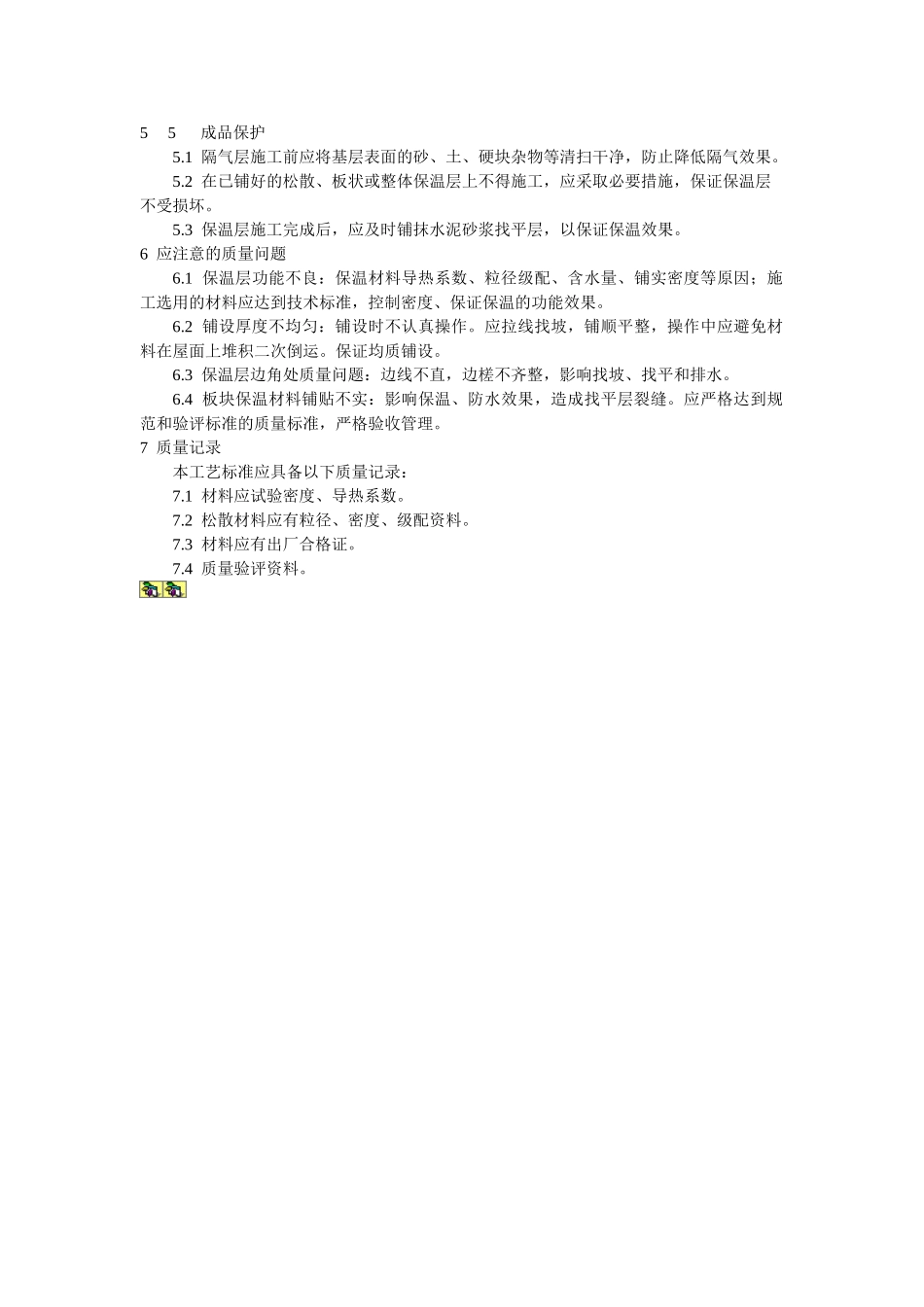 5　5　成品保护

5.1 隔气层施工前应将基层表面的砂、土、硬块杂物等清扫干净，防止降低隔气效果。

5.2 在已铺好的松散、板状或整体保温层上不得施工，应采取必要措施，保证保温层不受损坏。

5.3 保温层施工完成后，应及时铺抹水泥砂浆找平层，以保证保温效果。

6 应注意的质量问题

6.1 保温层功能不良：保温材料导热系数、粒径级配、含水量、铺实密度等原因；施工选用的材料应达到技术标准，控制密度、保证保温的功能效果。

6.2 铺设厚度不均匀：铺设时不认真操作。应拉线找坡，铺顺平整，操作中应避免材料在屋面上堆积二次倒运。保证均质铺设。

6.3 保温层边角处质量问题：边线不直，边槎不齐整，影响找坡、找平和排水。

6.4 板块保温材料铺贴不实：影响保温、防水效果，造成找平层裂缝。应严格达到规范和验评标准的质量标准，严格验收管理。

7 质量记录

本工艺标准应具备以下质量记录：

7.1 材料应试验密度、导热系数。

7.2 松散材料应有粒径、密度、级配资料。

7.3 材料应有出厂合格证。

7.4 质量验评资料。